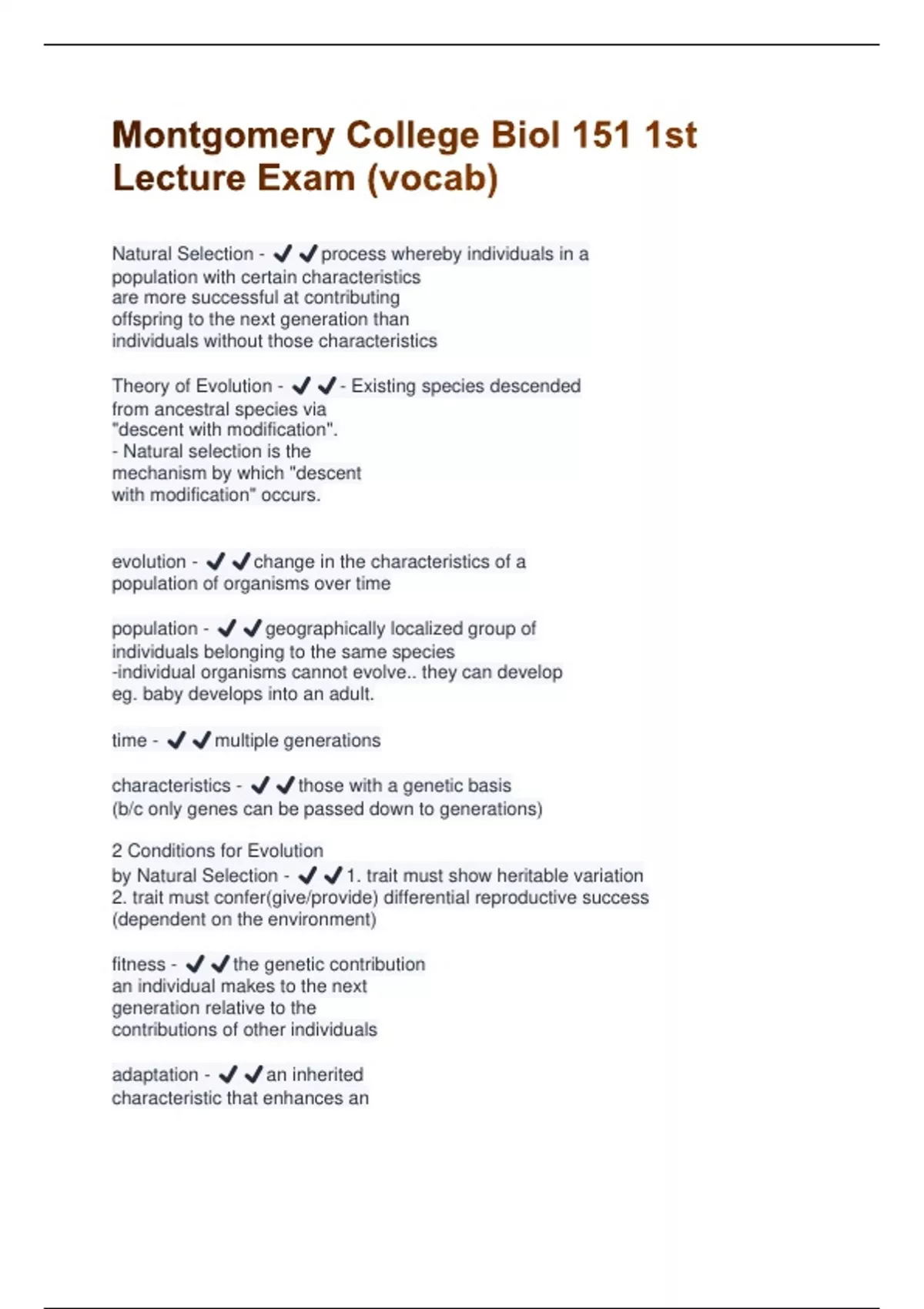 Montgomery College Biol 151 1st Lecture Exam (vocab)

Natural Selection - ✔✔process whereby individuals in a population with certain characteristics are more successful at contributing offspring to the next generation than individuals without those characteristics

Theory of Evolution - ✔✔- Existing species descended from ancestral species via "descent with modification".
- Natural selection is the mechanism by which "descent with modification" occurs.

evolution - ✔✔change in the characteristics of a population of organisms over time

population - ✔✔geographically localized group of individuals belonging to the same species
-individual organisms cannot evolve.. they can develop eg. baby develops into an adult.

time - ✔✔multiple generations

characteristics - ✔✔those with a genetic basis
(b/c only genes can be passed down to generations)

2 Conditions for Evolution by Natural Selection - ✔✔1. trait must show heritable variation
2. trait must confer(give/provide) differential reproductive success
(dependent on the environment)

fitness - ✔✔the genetic contribution an individual makes to the next generation relative to the contributions of other individuals

adaptation - ✔✔an inherited characteristic that enhances an